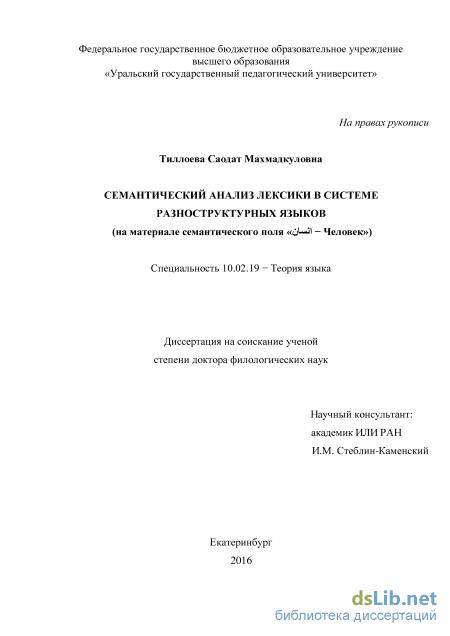 Федеральное государственное бюджетное образовательное учреждение высшего образования
«Уральский государственный педагогический университет»

На правах рукописи

Тиллоева Саодат Махмадкуловна

СЕМАНТИЧЕСКИЙ АНАЛИЗ ЛЕКСИКИ В СИСТЕМЕ РАЗНОСТРУКТУРНЫХ ЯЗЫКОВ
(на материале семантического поля «انسان − Человек»)

Специальность 10.02.19 − Теория языка

Диссертация на соискание ученой степени доктора филологических наук

Научный консультант:
академик ИЛИ РАН
И.М. Стеблин-Каменский

Екатеринбург
2016

dsLib.net
библиотека диссертаций